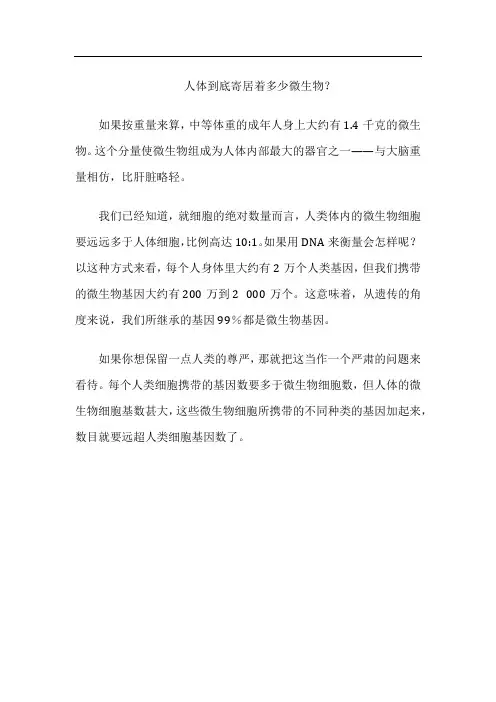 人体到底寄居着多少微生物?

如果按重量来算，中等体重的成年人身上大约有 1.4 千克的微生物。这个分量使微生物组成为人体内部最大的器官之一——与大脑重量相仿，比肝脏略轻。

我们已经知道，就细胞的绝对数量而言，人类体内的微生物细胞要远远多于人体细胞，比例高达 10:1。如果用 DNA 来衡量会怎样呢？以这种方式来看，每个人身体里大约有 2 万个人类基因，但我们携带的微生物基因大约有 200 万到 2 000 万个。这意味着，从遗传的角度来说，我们所继承的基因 99%都是微生物基因。

如果你想保留一点人类的尊严，那就把这当作一个严肃的问题来看待。每个人类细胞携带的基因数要多于微生物细胞数，但人体的微生物细胞基数甚大，这些微生物细胞所携带的不同种类的基因加起来，数目就要远超人类细胞基因数了。